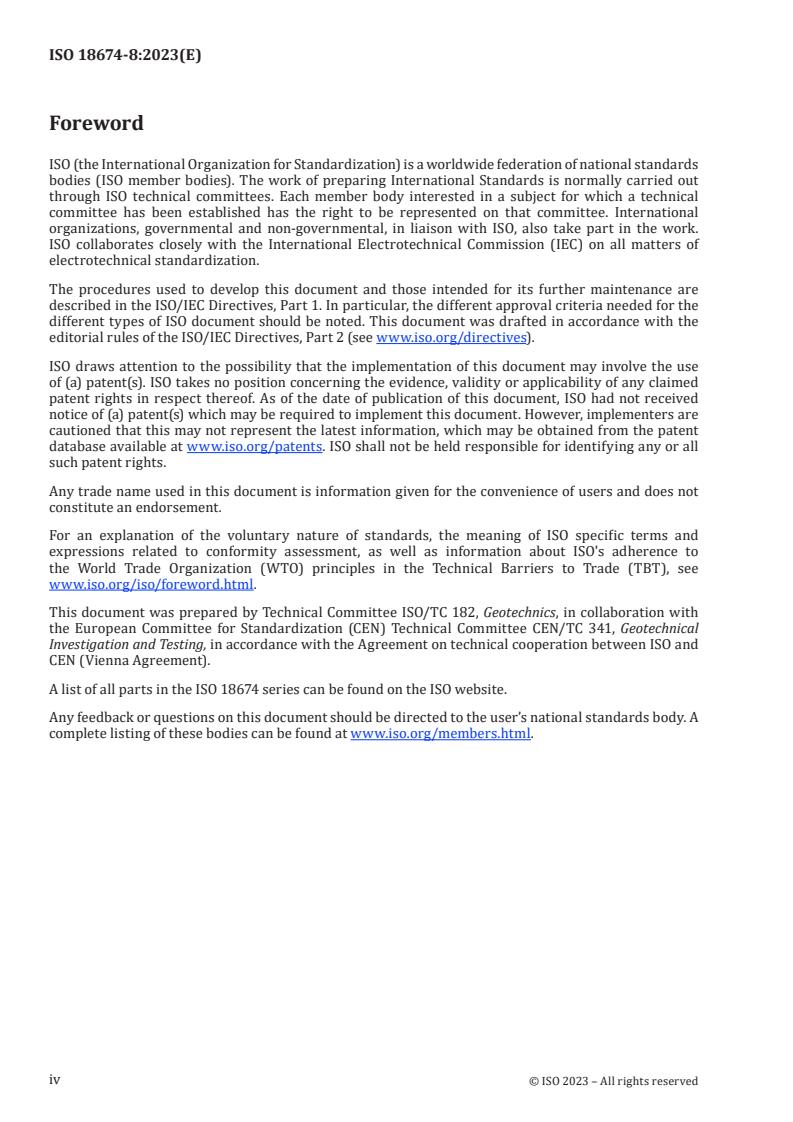 ISO 18674-8:2023(E)

Foreword

ISO (the International Organization for Standardization) is a worldwide federation of national standards bodies (ISO member bodies). The work of preparing International Standards is normally carried out through ISO technical committees. Each member body interested in a subject for which a technical committee has been established has the right to be represented on that committee. International organizations, governmental and non-governmental, in liaison with ISO, also take part in the work. ISO collaborates closely with the International Electrotechnical Commission (IEC) on all matters of electrotechnical standardization.

The procedures used to develop this document and those intended for its further maintenance are described in the ISO/IEC Directives, Part 1. In particular, the different approval criteria needed for the different types of ISO document should be noted. This document was drafted in accordance with the editorial rules of the ISO/IEC Directives, Part 2 (see www.iso.org/directives).

ISO draws attention to the possibility that the implementation of this document may involve the use of (a) patent(s). ISO takes no position concerning the evidence, validity or applicability of any claimed patent rights in respect thereof. As of the date of publication of this document, ISO had not received notice of (a) patent(s) which may be required to implement this document. However, implementers are cautioned that this may not represent the latest information, which may be obtained from the patent database available at www.iso.org/patents. ISO shall not be held responsible for identifying any or all such patent rights.

Any trade name used in this document is information given for the convenience of users and does not constitute an endorsement.

For an explanation of the voluntary nature of standards, the meaning of ISO specific terms and expressions related to conformity assessment, as well as information about ISO's adherence to the World Trade Organization (WTO) principles in the Technical Barriers to Trade (TBT), see www.iso.org/iso/foreword.html.

This document was prepared by Technical Committee ISO/TC 182, Geotechnics, in collaboration with the European Committee for Standardization (CEN) Technical Committee CEN/TC 341, Geotechnical Investigation and Testing, in accordance with the Agreement on technical cooperation between ISO and CEN (Vienna Agreement).

A list of all parts in the ISO 18674 series can be found on the ISO website.

Any feedback or questions on this document should be directed to the user's national standards body. A complete listing of these bodies can be found at www.iso.org/members.html.

iv © ISO 2023 – All rights reserved